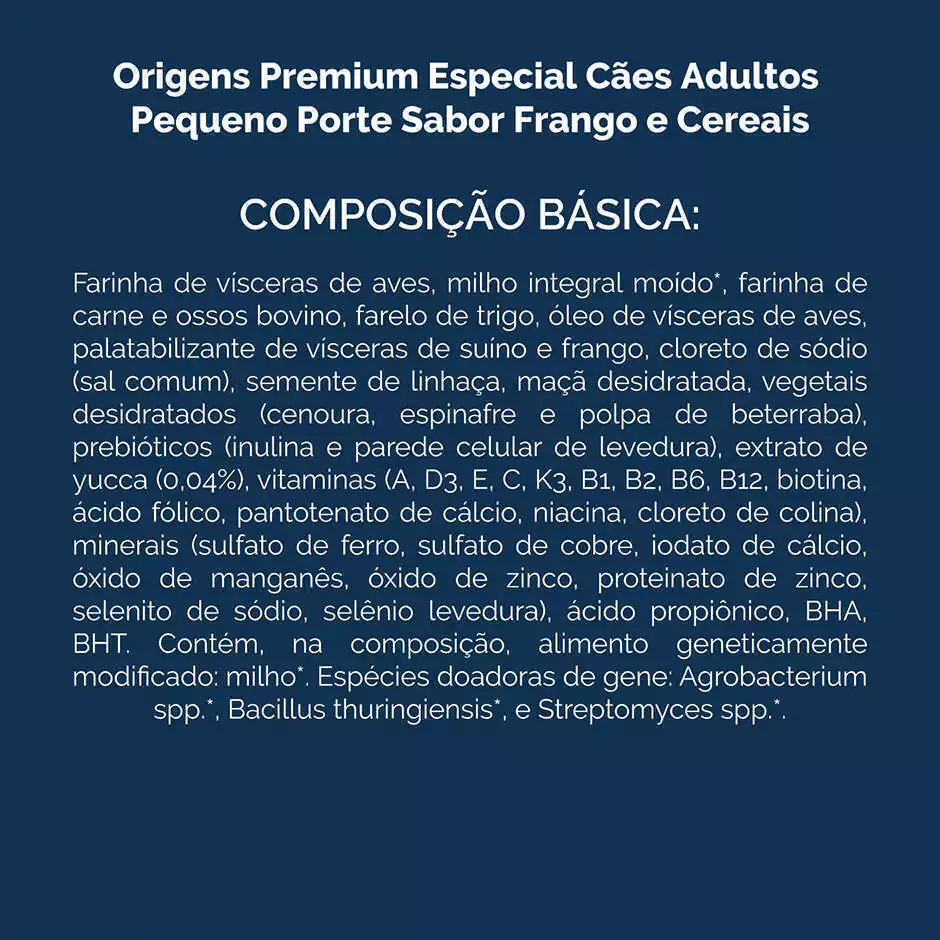 Origens Premium Especial Cães Adultos Pequeno Porte Sabor Frango e Cereais

COMPOSIÇÃO BÁSICA:

Farinha de vísceras de aves, milho integral moído*, farinha de carne e ossos bovino, farelo de trigo, óleo de vísceras de aves, palatabilizante de vísceras de suíno e frango, cloreto de sódio (sal comum), semente de linhaça, maçã desidratada, vegetais desidratados (cenoura, espinafre e polpa de beterraba), prebióticos (inulina e parede celular de levedura), extrato de yucca (0,04%), vitaminas (A, D3, E, C, K3, B1, B2, B6, B12, biotina, ácido fólico, pantotenato de cálcio, niacina, cloreto de colina), minerais (sulfato de ferro, sulfato de cobre, iodato de cálcio, óxido de manganês, óxido de zinco, proteinato de zinco, selenito de sódio, selênio levedura), ácido propiônico, BHA, BHT. Contém, na composição, alimento geneticamente modificado: milho*. Espécies doadoras de gene: Agrobacterium spp.*, Bacillus thuringiensis*, e Streptomyces spp.*.